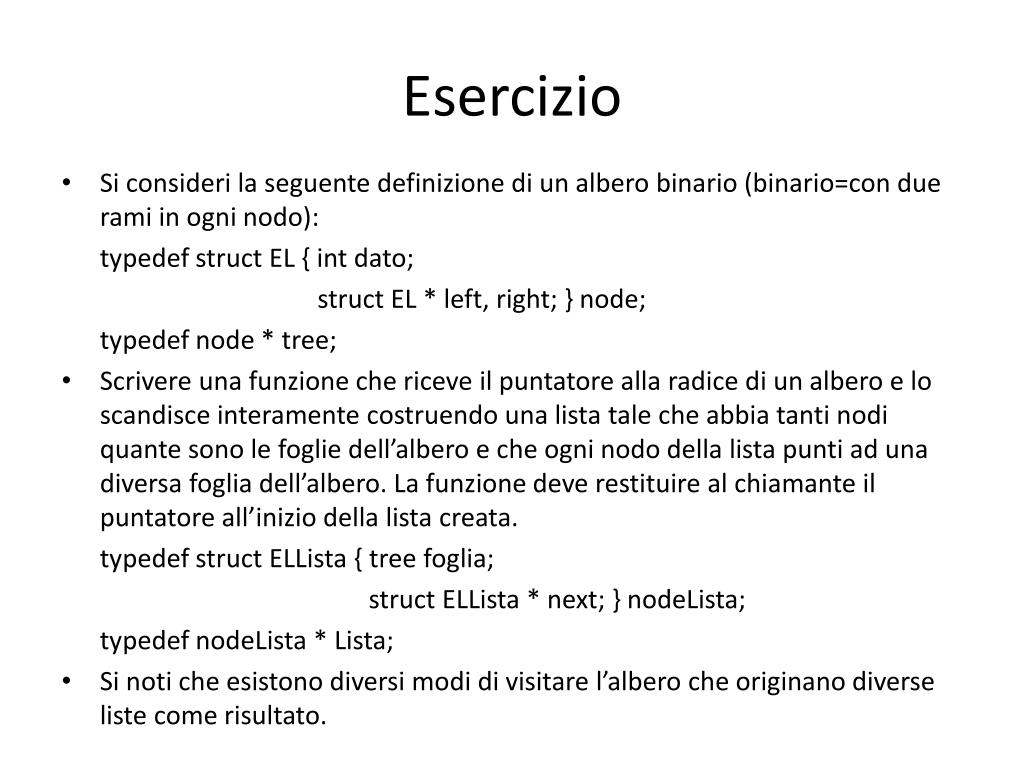 Esercizio

• Si consideri la seguente definizione di un albero binario (binario=con due rami in ogni nodo):

typedef struct EL { int dato;

struct EL * left, right; } node;

typedef node * tree;

• Scrivere una funzione che riceve il puntatore alla radice di un albero e lo scandisce interamente costruendo una lista tale che abbia tanti nodi quante sono le foglie dell’albero e che ogni nodo della lista punti ad una diversa foglia dell’albero. La funzione deve restituire al chiamante il puntatore all’inizio della lista creata.

typedef struct ELLista { tree foglia;

struct ELLista * next; } nodeLista;

typedef nodeLista * Lista;

• Si noti che esistono diversi modi di visitare l’albero che originano diverse liste come risultato.